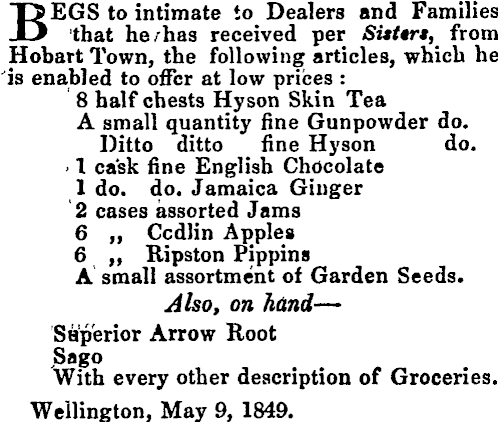 BEGS to intimate to Dealers and Families that he has received per Sisters, from Hobart Town, the following articles, which he is enabled to offer at low prices :

8 half chests Hyson Skin Tea
A small quantity fine Gunpowder do.
Ditto ditto fine Hyson do.
1 cask fine English Chocolate
1 do. do. Jamaica Ginger
2 cases assorted Jams
6 ,, Ccdlin Apples
6 ,, Ripston Pippins
A small assortment of Garden Seeds.

Also, on hand—

Superior Arrow Root
Sago
With every other description of Groceries.

Wellington, May 9, 1849.